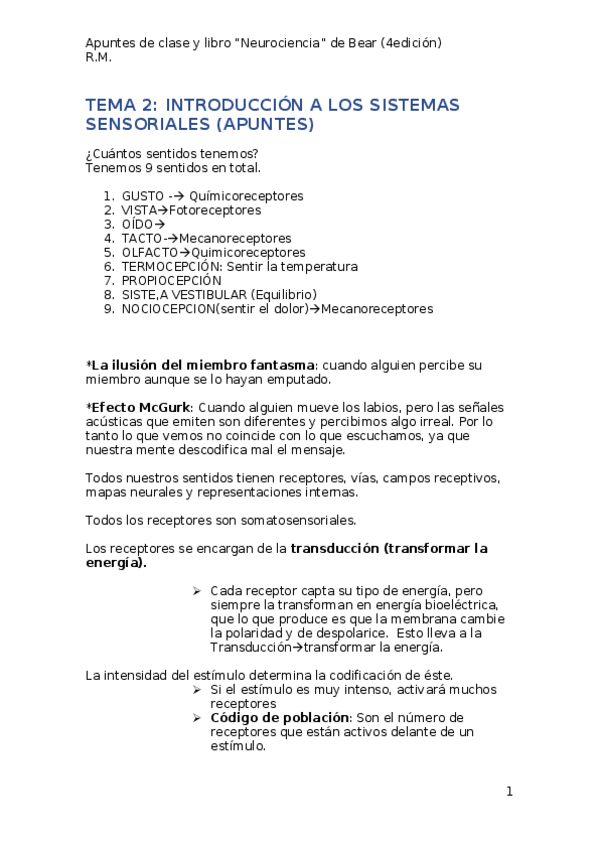 Apuntes de clase y libro "Neurociencia" de Bear (4edición)
R.M.

TEMA 2: INTRODUCCIÓN A LOS SISTEMAS SENSORIALES (APUNTES)

¿Cuántos sentidos tenemos?
Tenemos 9 sentidos en total.

1. GUSTO -→ Químicoreceptores
2. VISTA→Fotoreceptores
3. OÍDO→
4. TACTO-→Mecanoreceptores
5. OLFACTO→Quimicoreceptores
6. TERMOCEPCIÓN: Sentir la temperatura
7. PROPIOCEPCIÓN
8. SISTE,A VESTIBULAR (Equilibrio)
9. NOCIOCEPCION(sentir el dolor)→Mecanoreceptores

*La ilusión del miembro fantasma: cuando alguien percibe su miembro aunque se lo hayan emputado.

*Efecto McGurk: Cuando alguien mueve los labios, pero las señales acústicas que emiten son diferentes y percibimos algo irreal. Por lo tanto lo que vemos no coincide con lo que escuchamos, ya que nuestra mente descodifica mal el mensaje.

Todos nuestros sentidos tienen receptores, vías, campos receptivos, mapas neurales y representaciones internas.

Todos los receptores son somatosensoriales.

Los receptores se encargan de la transducción (transformar la energía).

➢ Cada receptor capta su tipo de energía, pero siempre la transforman en energía bioeléctrica, que lo que produce es que la membrana cambie la polaridad y de despolarice. Esto lleva a la Transducción→transformar la energía.

La intensidad del estímulo determina la codificación de éste.
➢ Si el estímulo es muy intenso, activará muchos receptores
➢ Código de población: Son el número de receptores que están activos delante de un estímulo.

1